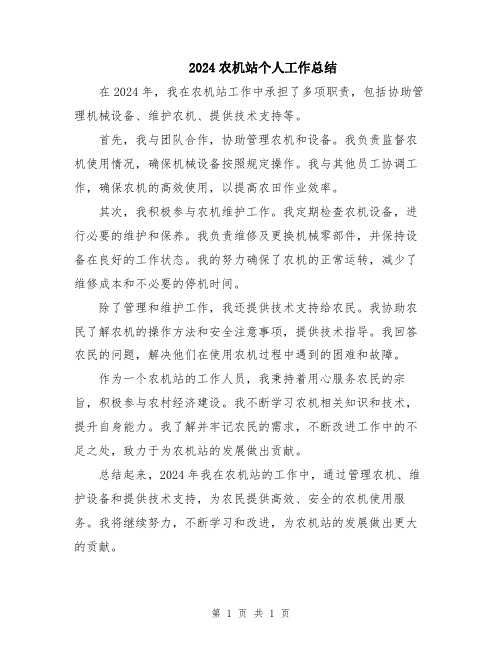 2024 农机站个人工作总结

在 2024 年，我在农机站工作中承担了多项职责，包括协助管理机械设备、维护农机、提供技术支持等。

首先，我与团队合作，协助管理农机和设备。我负责监督农机使用情况，确保机械设备按照规定操作。我与其他员工协调工作，确保农机的高效使用，以提高农田作业效率。

其次，我积极参与农机维护工作。我定期检查农机设备，进行必要的维护和保养。我负责维修及更换机械零部件，并保持设备在良好的工作状态。我的努力确保了农机的正常运转，减少了维修成本和不必要的停机时间。

除了管理和维护工作，我还提供技术支持给农民。我协助农民了解农机的操作方法和安全注意事项，提供技术指导。我回答农民的问题，解决他们在使用农机过程中遇到的困难和故障。

作为一个农机站的工作人员，我秉持着用心服务农民的宗旨，积极参与农村经济建设。我不断学习农机相关知识和技术，提升自身能力。我了解并牢记农民的需求，不断改进工作中的不足之处，致力于为农机站的发展做出贡献。

总结起来，2024 年我在农机站的工作中，通过管理农机、维护设备和提供技术支持，为农民提供高效、安全的农机使用服务。我将继续努力，不断学习和改进，为农机站的发展做出更大的贡献。

第 1 页 共 1 页